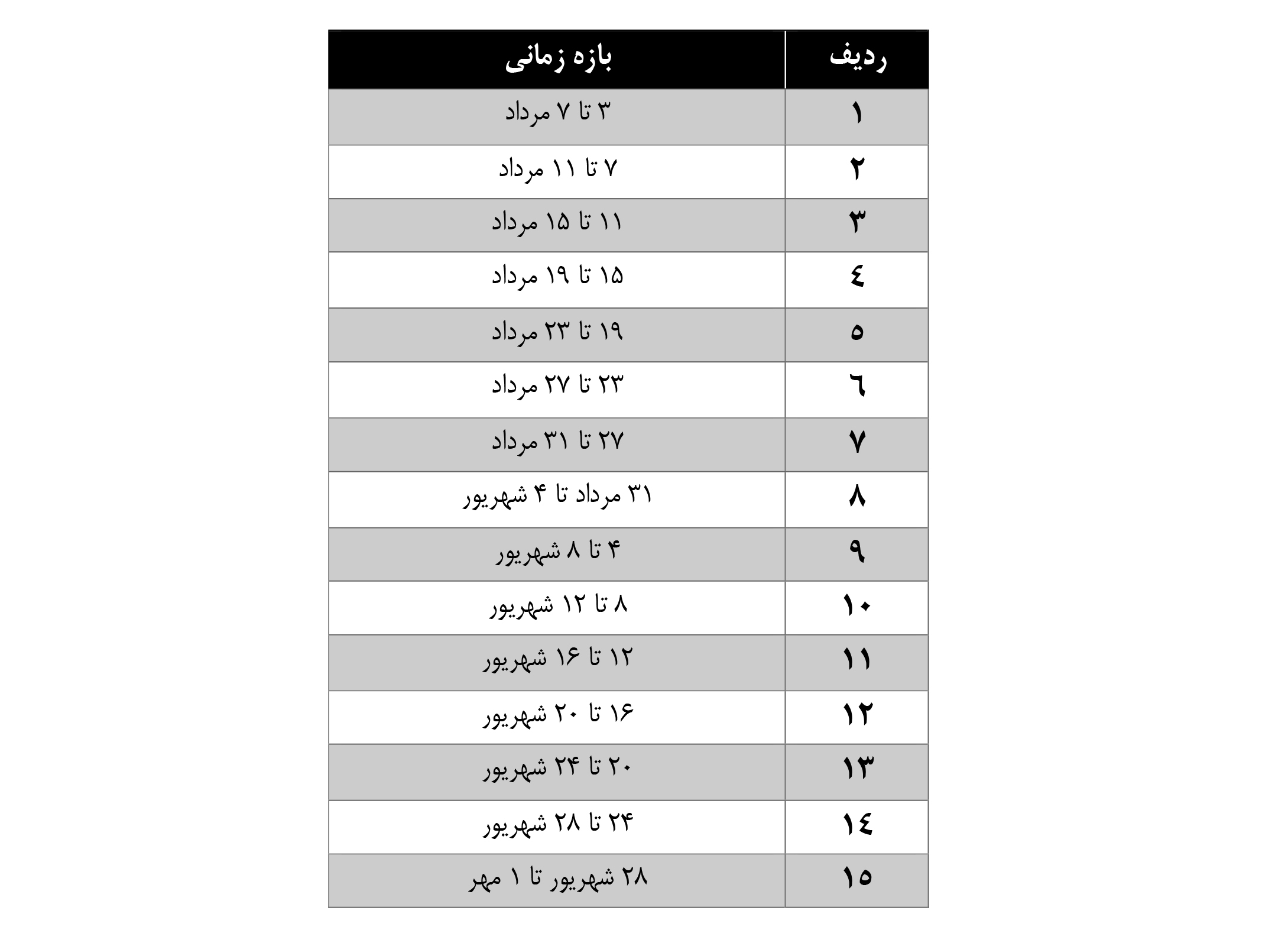 | ردیف | بازه زمانی |
|---|---|
| ۱ | ۳ تا ۷ مرداد |
| ۲ | ۷ تا ۱۱ مرداد |
| ۳ | ۱۱ تا ۱۵ مرداد |
| ٤ | ۱۵ تا ۱۹ مرداد |
| ٥ | ۱۹ تا ۲۳ مرداد |
| ٦ | ۲۳ تا ۲۷ مرداد |
| ۷ | ۲۷ تا ۳۱ مرداد |
| ۸ | ۳۱ مرداد تا ۴ شهریور |
| ۹ | ۴ تا ۸ شهریور |
| ۱۰ | ۸ تا ۱۲ شهریور |
| ۱۱ | ۱۲ تا ۱۶ شهریور |
| ۱۲ | ۱۶ تا ۲۰ شهریور |
| ۱۳ | ۲۰ تا ۲۴ شهریور |
| ۱٤ | ۲۴ تا ۲۸ شهریور |
| ۱٥ | ۲۸ شهریور تا ۱ مهر |